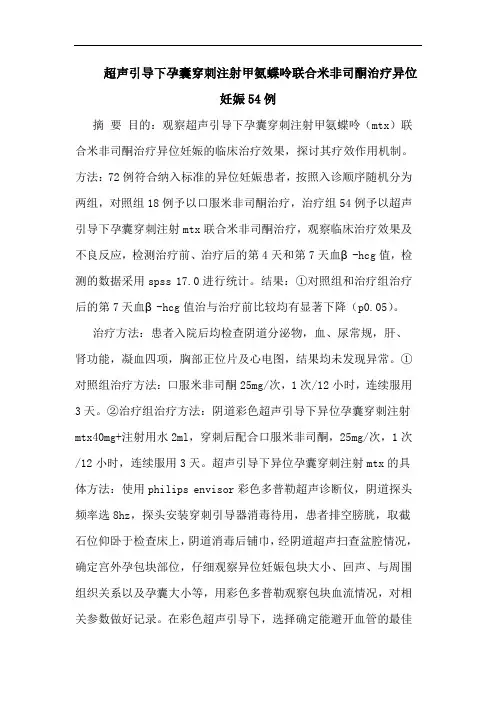 超声引导下孕囊穿刺注射甲氨蝶呤联合米非司酮治疗异位妊娠54例

摘 要 目的：观察超声引导下孕囊穿刺注射甲氨蝶呤（mtx）联合米非司酮治疗异位妊娠的临床治疗效果，探讨其疗效作用机制。方法：72例符合纳入标准的异位妊娠患者，按照入诊顺序随机分为两组，对照组18例予以口服米非司酮治疗，治疗组54例予以超声引导下孕囊穿刺注射mtx联合米非司酮治疗，观察临床治疗效果及不良反应，检测治疗前、治疗后的第4天和第7天血β-hcg值，检测的数据采用spss 17.0进行统计。结果：①对照组和治疗组治疗后的第7天血β-hcg值治与治疗前比较均有显著下降（p0.05）。

治疗方法：患者入院后均检查阴道分泌物，血、尿常规，肝、肾功能，凝血四项，胸部正位片及心电图，结果均未发现异常。①对照组治疗方法：口服米非司酮25mg/次，1次/12小时，连续服用3天。②治疗组治疗方法：阴道彩色超声引导下异位孕囊穿刺注射mtx40mg+注射用水2ml，穿刺后配合口服米非司酮，25mg/次，1次/12小时，连续服用3天。超声引导下异位孕囊穿刺注射mtx的具体方法：使用philips envisor彩色多普勒超声诊断仪，阴道探头频率选8hz，探头安装穿刺引导器消毒待用，患者排空膀胱，取截石位仰卧于检查床上，阴道消毒后铺巾，经阴道超声扫查盆腔情况，确定宫外孕包块部位，仔细观察异位妊娠包块大小、回声、与周围组织关系以及孕囊大小等，用彩色多普勒观察包块血流情况，对相关参数做好记录。在彩色超声引导下，选择确定能避开血管的最佳